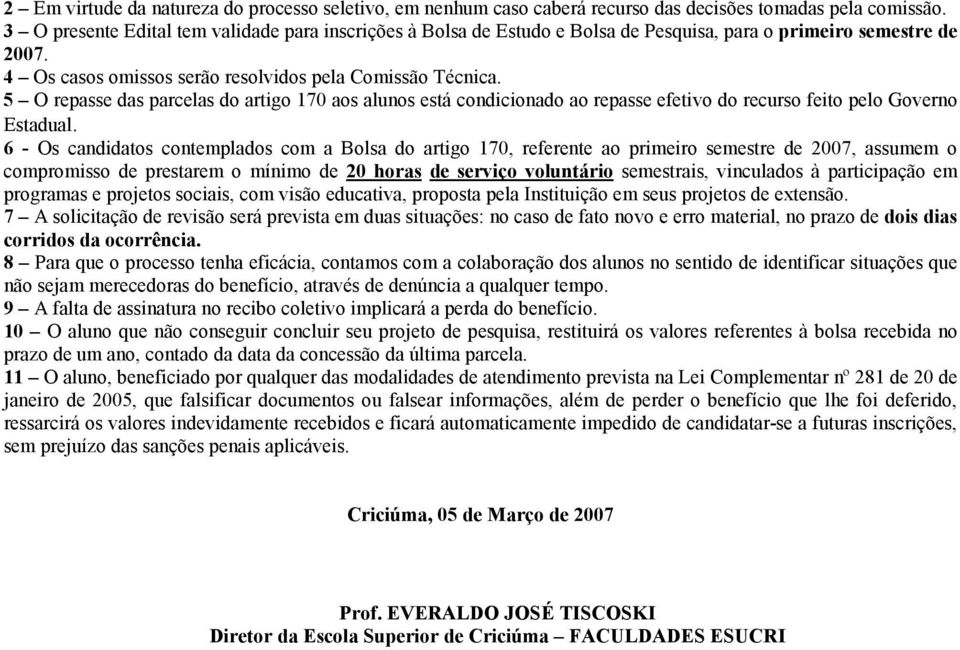 2 – Em virtude da natureza do processo seletivo, em nenhum caso caberá recurso das decisões tomadas pela comissão.
3 – O presente Edital tem validade para inscrições à Bolsa de Estudo e Bolsa de Pesquisa, para o primeiro semestre de 2007.
4 – Os casos omissos serão resolvidos pela Comissão Técnica.
5 – O repasse das parcelas do artigo 170 aos alunos está condicionado ao repasse efetivo do recurso feito pelo Governo Estadual.
6 - Os candidatos contemplados com a Bolsa do artigo 170, referente ao primeiro semestre de 2007, assumem o compromisso de prestarem o mínimo de 20 horas de serviço voluntário semestrais, vinculados à participação em programas e projetos sociais, com visão educativa, proposta pela Instituição em seus projetos de extensão.
7 – A solicitação de revisão será prevista em duas situações: no caso de fato novo e erro material, no prazo de dois dias corridos da ocorrência.
8 – Para que o processo tenha eficácia, contamos com a colaboração dos alunos no sentido de identificar situações que não sejam merecedoras do benefício, através de denúncia a qualquer tempo.
9 – A falta de assinatura no recibo coletivo implicará a perda do benefício.
10 – O aluno que não conseguir concluir seu projeto de pesquisa, restituirá os valores referentes à bolsa recebida no prazo de um ano, contado da data da concessão da última parcela.
11 – O aluno, beneficiado por qualquer das modalidades de atendimento prevista na Lei Complementar nº 281 de 20 de janeiro de 2005, que falsificar documentos ou falsear informações, além de perder o benefício que lhe foi deferido, ressarcirá os valores indevidamente recebidos e ficará automaticamente impedido de candidatar-se a futuras inscrições, sem prejuízo das sanções penais aplicáveis.

Criciúma, 05 de Março de 2007

Prof. EVERALDO JOSÉ TISCOSKI
Diretor da Escola Superior de Criciúma – FACULDADES ESUCRI